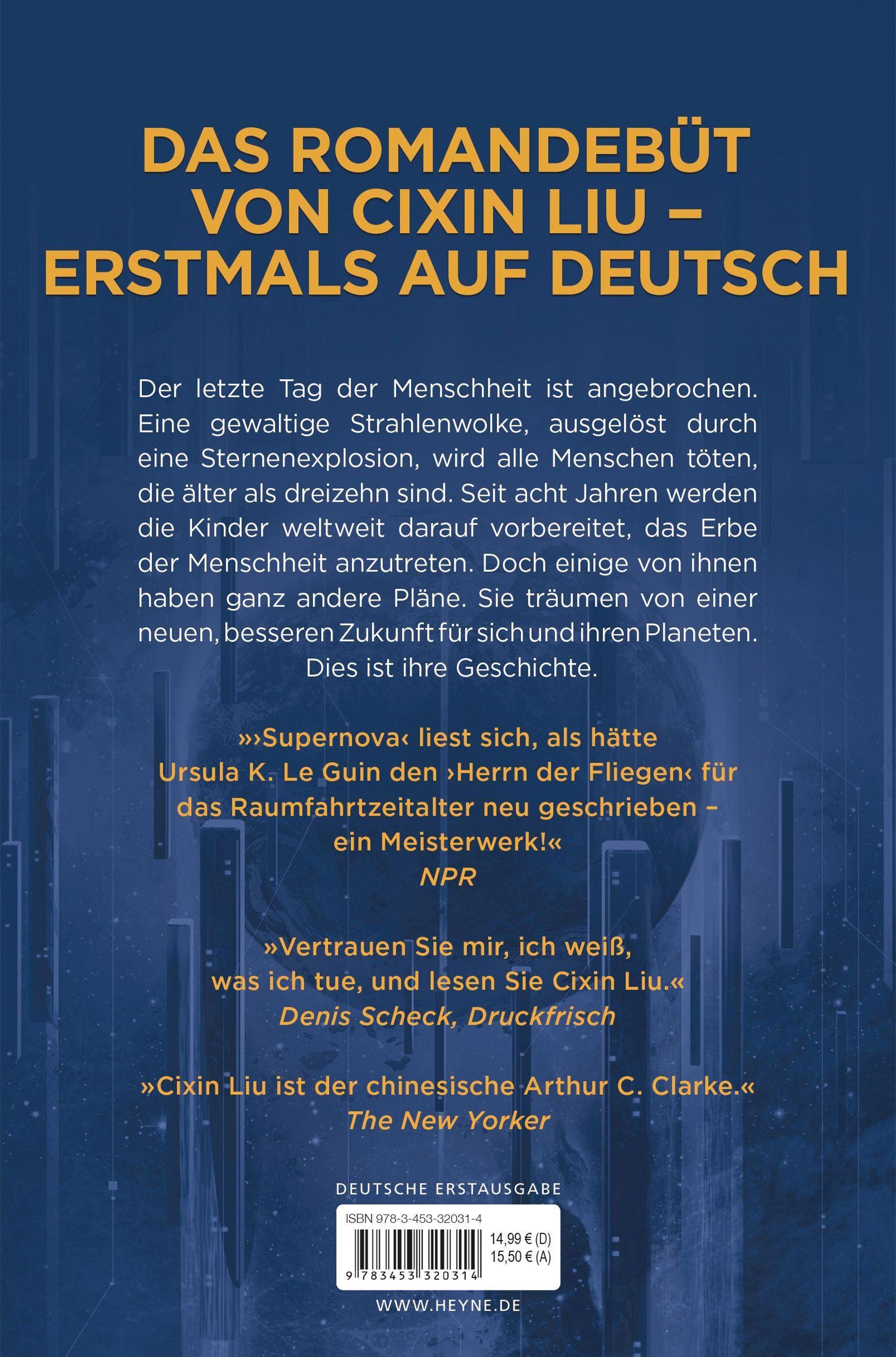 DAS ROMANDEBÜT VON CIXIN LIU – ERSTMALS AUF DEUTSCH

Der letzte Tag der Menschheit ist angebrochen. Eine gewaltige Strahlenwolke, ausgelöst durch eine Sternenexplosion, wird alle Menschen töten, die älter als dreizehn sind. Seit acht Jahren werden die Kinder weltweit darauf vorbereitet, das Erbe der Menschheit anzutreten. Doch einige von ihnen haben ganz andere Pläne. Sie träumen von einer neuen, besseren Zukunft für sich und ihren Planeten. Dies ist ihre Geschichte.

»›Supernova‹ liest sich, als hätte Ursula K. Le Guin den ›Herrn der Fliegen‹ für das Raumfahrtzeitalter neu geschrieben – ein Meisterwerk!«
NPR

»Vertrauen Sie mir, ich weiß, was ich tue, und lesen Sie Cixin Liu.«
Denis Scheck, Druckfrisch

»Cixin Liu ist der chinesische Arthur C. Clarke.«
The New Yorker

DEUTSCHE ERSTAUSGABE

ISBN 978-3-453-32031-4
14,99 € (D)
15,50 € (A)
9 783453 320314

WWW.HEYNE.DE